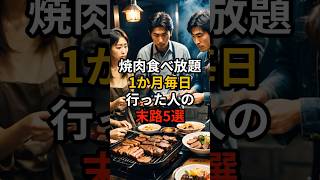 焼肉食べ放題
1か月毎日
行った人の
末路5選